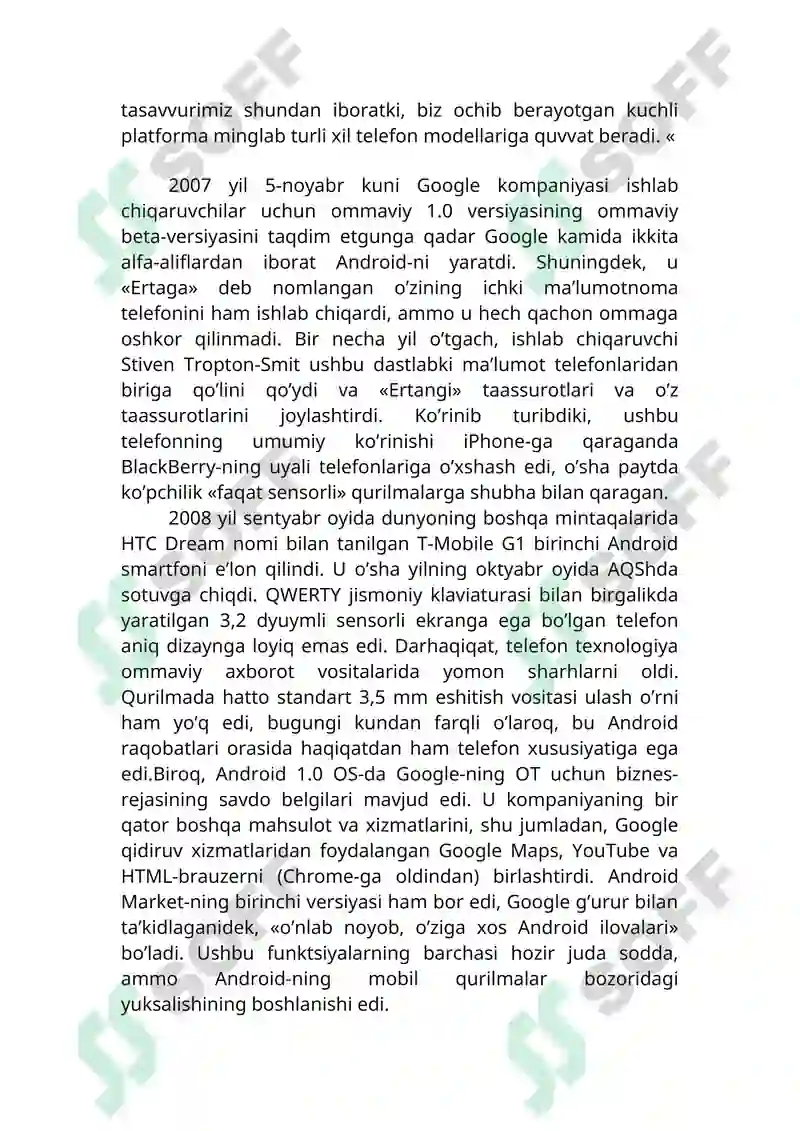 tasavvurimiz shundan iboratki, biz ochib berayotgan kuchli platforma minglab turli xil telefon modellariga quvvat beradi. «

2007 yil 5-noyabr kuni Google kompaniyasi ishlab chiqaruvchilar uchun ommaviy 1.0 versiyasining ommaviy beta-versiyasini taqdim etgunga qadar Google kamida ikkita alfa-aliflardan iborat Android-ni yaratdi. Shuningdek, u «Ertaga» deb nomlangan o'zining ichki ma'lumotnoma telefonini ham ishlab chiqardi, ammo u hech qachon ommaga oshkor qilinmadi. Bir necha yil o'tgach, ishlab chiqaruvchi Stiven Tropton-Smit ushbu dastlabki ma'lumot telefonlaridan biriga qo'lini qo'ydi va «Ertangi» taassurotlari va o'z taassurotlarini joylashtirdi. Ko'rinib turibdiki, ushbu telefonning umumiy ko'rinishi iPhone-ga qaraganda BlackBerry-ning uyali telefonlariga o'xshash edi, o'sha paytda ko'pchilik «faqat sensorli» qurilmalarga shubha bilan qaragan.

2008 yil sentyabr oyida dunyoning boshqa mintaqalarida HTC Dream nomi bilan tanilgan T-Mobile G1 birinchi Android smartfoni e'lon qilindi. U o'sha yilning oktyabr oyida AQShda sotuvga chiqdi. QWERTY jismoniy klaviaturasi bilan birgalikda yaratilgan 3,2 dyuymli sensorli ekranga ega bo'lgan telefon aniq dizaynga loyiq emas edi. Darhaqiqat, telefon texnologiya ommaviy axborot vositalarida yomon sharhlarni oldi. Qurilmada hatto standart 3,5 mm eshitish vositasi ulash o'rni ham yo'q edi, bugungi kundan farqli o'laroq, bu Android raqobatlari orasida haqiqatdan ham telefon xususiyatiga ega edi.Biroq, Android 1.0 OS-da Google-ning OT uchun biznes-rejasining savdo belgilari mavjud edi. U kompaniyaning bir qator boshqa mahsulot va xizmatlarini, shu jumladan, Google qidiruv xizmatlaridan foydalangan Google Maps, YouTube va HTML-brauzerni (Chrome-ga oldindan) birlashtirdi. Android Market-ning birinchi versiyasi ham bor edi, Google g'urur bilan ta'kidlaganidek, «o'nlab noyob, o'ziga xos Android ilovalari» bo'ladi. Ushbu funktsiyalarning barchasi hozir juda sodda, ammo Android-ning mobil qurilmalar bozoridagi yuksalishining boshlanishi edi.